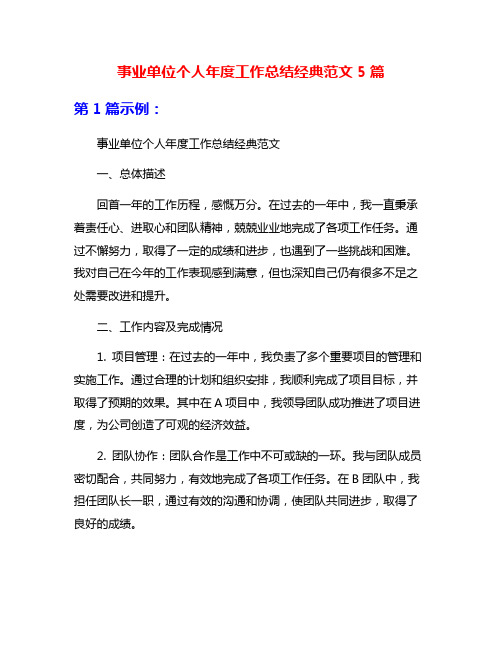 事业单位个人年度工作总结经典范文 5 篇

第 1 篇示例：

事业单位个人年度工作总结经典范文

一、总体描述

回首一年的工作历程，感慨万分。在过去的一年中，我一直秉承着责任心、进取心和团队精神，兢兢业业地完成了各项工作任务。通过不懈努力，取得了一定的成绩和进步，也遇到了一些挑战和困难。我对自己在今年的工作表现感到满意，但也深知自己仍有很多不足之处需要改进和提升。

二、工作内容及完成情况

1. 项目管理：在过去的一年中，我负责了多个重要项目的管理和实施工作。通过合理的计划和组织安排，我顺利完成了项目目标，并取得了预期的效果。其中在 A 项目中，我领导团队成功推进了项目进度，为公司创造了可观的经济效益。

2. 团队协作：团队合作是工作中不可或缺的一环。我与团队成员密切配合，共同努力，有效地完成了各项工作任务。在 B 团队中，我担任团队长一职，通过有效的沟通和协调，使团队共同进步，取得了良好的成绩。